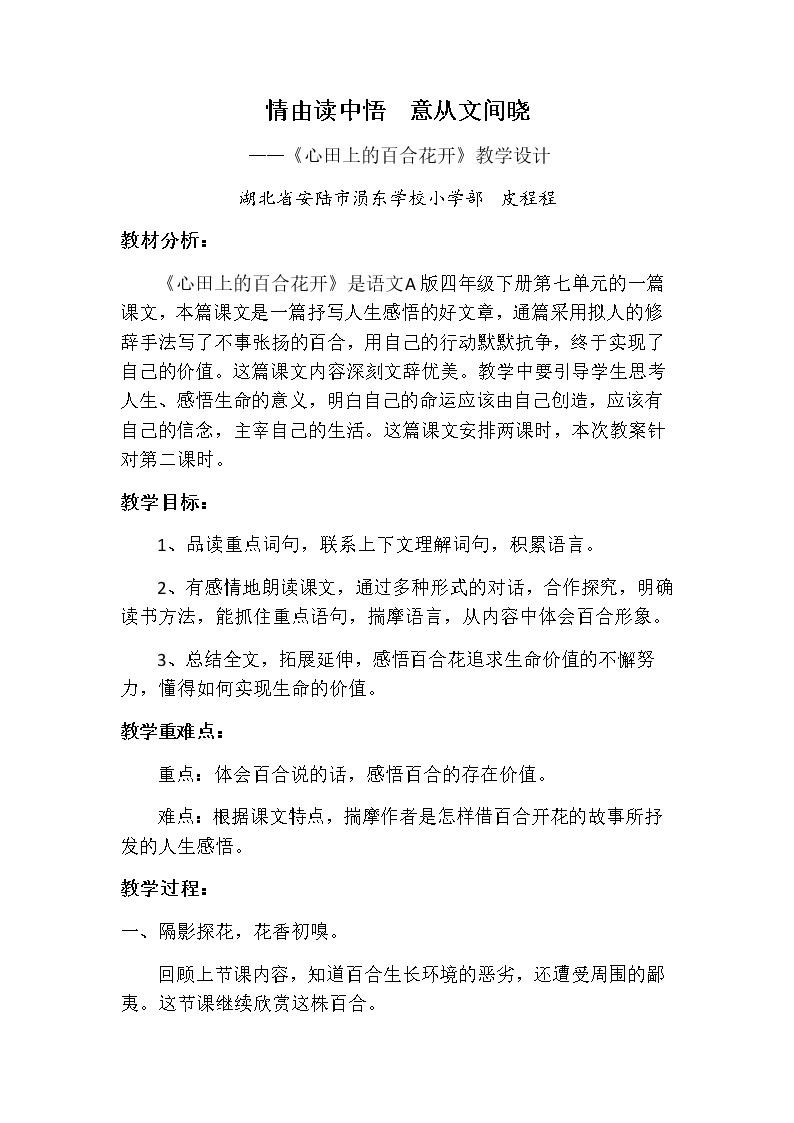 情由读中悟　意从文间晓

——《心田上的百合花开》教学设计

湖北省安陆市涢东学校小学部　皮程程

教材分析：

《心田上的百合花开》是语文A版四年级下册第七单元的一篇课文，本篇课文是一篇抒写人生感悟的好文章，通篇采用拟人的修辞手法写了不事张扬的百合，用自己的行动默默抗争，终于实现了自己的价值。这篇课文内容深刻文辞优美。教学中要引导学生思考人生、感悟生命的意义，明白自己的命运应该由自己创造，应该有自己的信念，主宰自己的生活。这篇课文安排两课时，本次教案针对第二课时。

教学目标：

1、品读重点词句，联系上下文理解词句，积累语言。

2、有感情地朗读课文，通过多种形式的对话，合作探究，明确读书方法，能抓住重点语句，揣摩语言，从内容中体会百合形象。

3、总结全文，拓展延伸，感悟百合花追求生命价值的不懈努力，懂得如何实现生命的价值。

教学重难点：

重点：体会百合说的话，感悟百合的存在价值。

难点：根据课文特点，揣摩作者是怎样借百合开花的故事所抒发的人生感悟。

教学过程：

一、隔影探花，花香初嗅。

回顾上节课内容，知道百合生长环境的恶劣，还遭受周围的鄙夷。这节课继续欣赏这株百合。